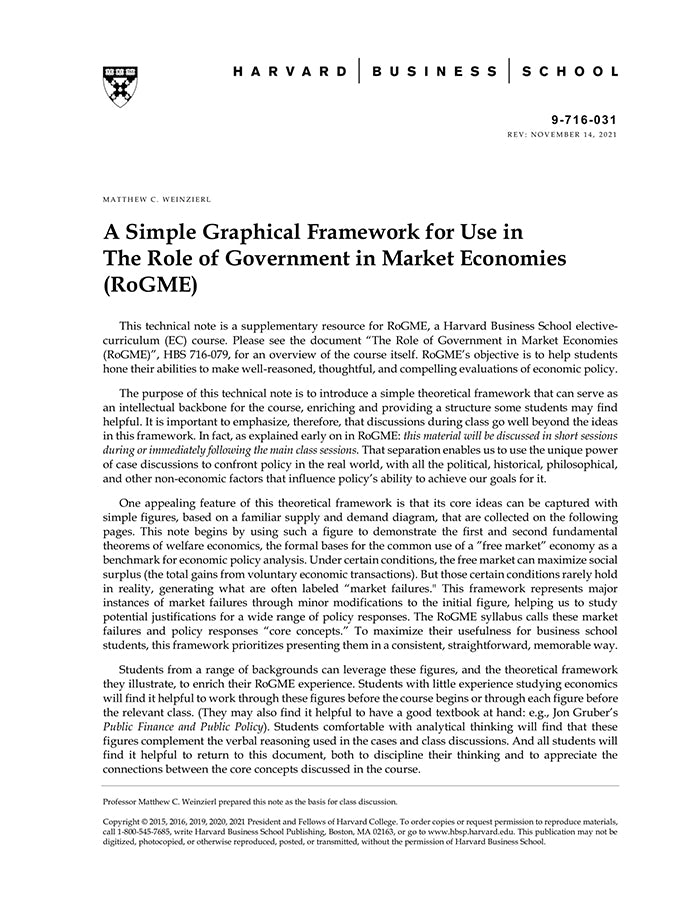 HARVARD | BUSINESS | SCHOOL

9-716-031
REV: NOVEMBER 14, 2021

MATTHEW C. WEINZIERL

A Simple Graphical Framework for Use in The Role of Government in Market Economies (RoGME)

This technical note is a supplementary resource for RoGME, a Harvard Business School elective-curriculum (EC) course. Please see the document "The Role of Government in Market Economies (RoGME)", HBS 716-079, for an overview of the course itself. RoGME's objective is to help students hone their abilities to make well-reasoned, thoughtful, and compelling evaluations of economic policy.

The purpose of this technical note is to introduce a simple theoretical framework that can serve as an intellectual backbone for the course, enriching and providing a structure some students may find helpful. It is important to emphasize, therefore, that discussions during class go well beyond the ideas in this framework. In fact, as explained early on in RoGME: this material will be discussed in short sessions during or immediately following the main class sessions. That separation enables us to use the unique power of case discussions to confront policy in the real world, with all the political, historical, philosophical, and other non-economic factors that influence policy's ability to achieve our goals for it.

One appealing feature of this theoretical framework is that its core ideas can be captured with simple figures, based on a familiar supply and demand diagram, that are collected on the following pages. This note begins by using such a figure to demonstrate the first and second fundamental theorems of welfare economics, the formal bases for the common use of a "free market" economy as a benchmark for economic policy analysis. Under certain conditions, the free market can maximize social surplus (the total gains from voluntary economic transactions). But those certain conditions rarely hold in reality, generating what are often labeled "market failures." This framework represents major instances of market failures through minor modifications to the initial figure, helping us to study potential justifications for a wide range of policy responses. The RoGME syllabus calls these market failures and policy responses "core concepts." To maximize their usefulness for business school students, this framework prioritizes presenting them in a consistent, straightforward, memorable way.

Students from a range of backgrounds can leverage these figures, and the theoretical framework they illustrate, to enrich their RoGME experience. Students with little experience studying economics will find it helpful to work through these figures before the course begins or through each figure before the relevant class. (They may also find it helpful to have a good textbook at hand: e.g., Jon Gruber's Public Finance and Public Policy). Students comfortable with analytical thinking will find that these figures complement the verbal reasoning used in the cases and class discussions. And all students will find it helpful to return to this document, both to discipline their thinking and to appreciate the connections between the core concepts discussed in the course.

Professor Matthew C. Weinzierl prepared this note as the basis for class discussion.

Copyright © 2015, 2016, 2019, 2020, 2021 President and Fellows of Harvard College. To order copies or request permission to reproduce materials, call 1-800-545-7685, write Harvard Business School Publishing, Boston, MA 02163, or go to www.hbsp.harvard.edu. This publication may not be digitized, photocopied, or otherwise reproduced, posted, or transmitted, without the permission of Harvard Business School.